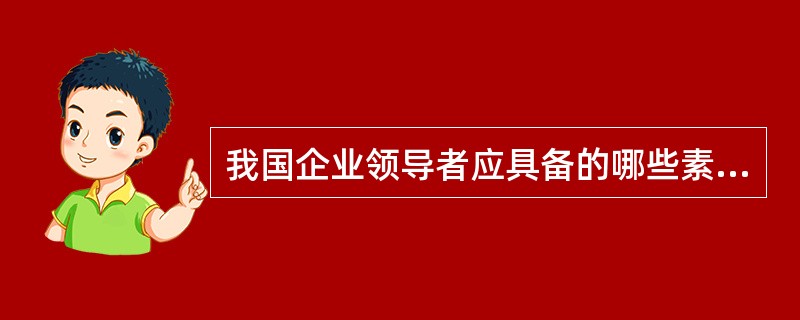 我国企业领导者应具备的哪些素...